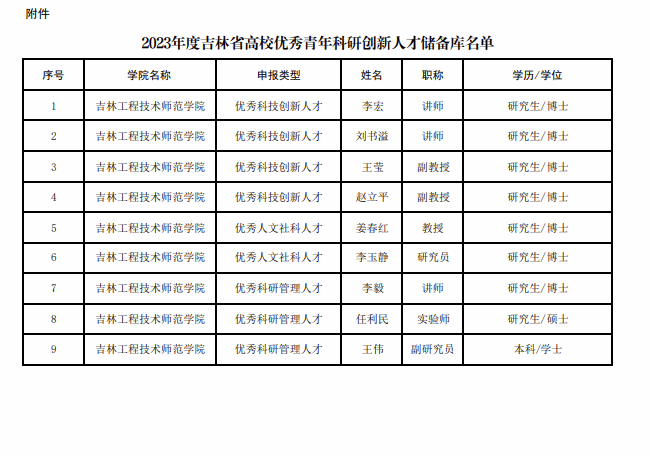 附件

2023年度吉林省高校优秀青年科研创新人才储备库名单

| 序号 | 学院名称 | 申报类型 | 姓名 | 职称 | 学历/学位 |
|---|---|---|---|---|---|
| 1 | 吉林工程技术师范学院 | 优秀科技创新人才 | 李宏 | 讲师 | 研究生/博士 |
| 2 | 吉林工程技术师范学院 | 优秀科技创新人才 | 刘书溢 | 讲师 | 研究生/博士 |
| 3 | 吉林工程技术师范学院 | 优秀科技创新人才 | 王莹 | 副教授 | 研究生/博士 |
| 4 | 吉林工程技术师范学院 | 优秀科技创新人才 | 赵立平 | 副教授 | 研究生/博士 |
| 5 | 吉林工程技术师范学院 | 优秀人文社科人才 | 姜春红 | 教授 | 研究生/博士 |
| 6 | 吉林工程技术师范学院 | 优秀人文社科人才 | 李玉静 | 研究员 | 研究生/博士 |
| 7 | 吉林工程技术师范学院 | 优秀科研管理人才 | 李毅 | 讲师 | 研究生/博士 |
| 8 | 吉林工程技术师范学院 | 优秀科研管理人才 | 任利民 | 实验师 | 研究生/硕士 |
| 9 | 吉林工程技术师范学院 | 优秀科研管理人才 | 王伟 | 副研究员 | 本科/学士 |